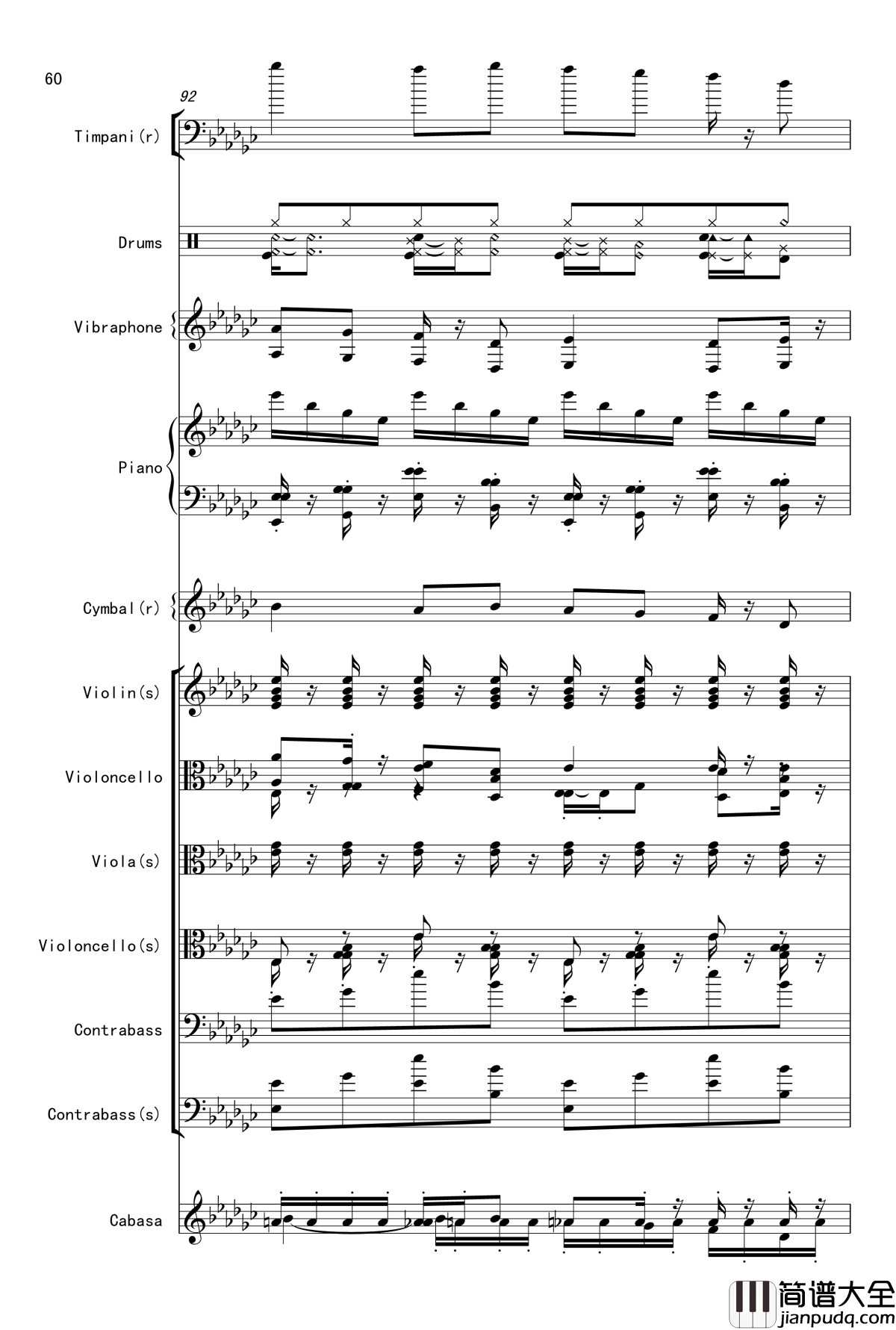 60

92

Timpani(r)

Drums

Vibraphone

Piano

Cymbal(r)

Violin(s)

Violoncello

Viola(s)

Violoncello(s)

Contrabass

Contrabass(s)

Cabasa

简谱大全
jianpudq.com